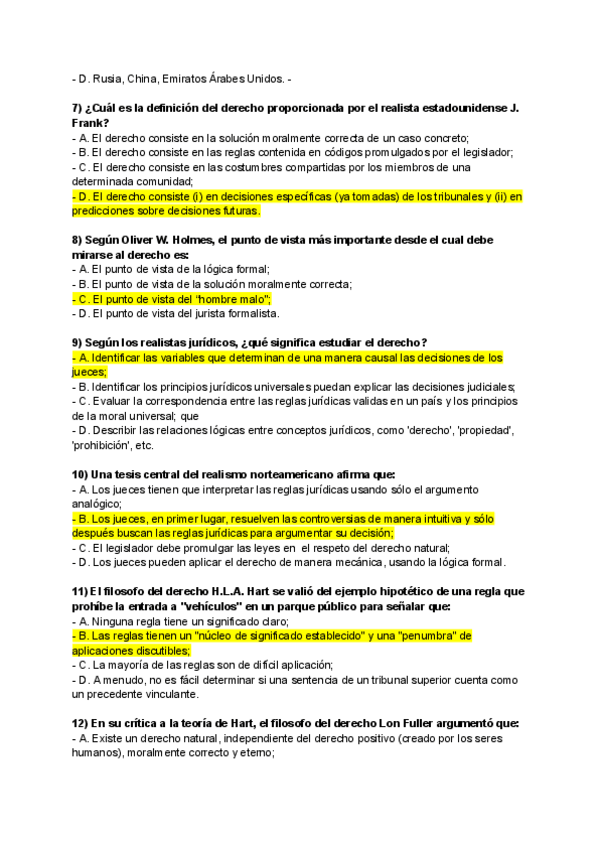 - D. Rusia, China, Emiratos Árabes Unidos. -

7) ¿Cuál es la definición del derecho proporcionada por el realista estadounidense J. Frank?
- A. El derecho consiste en la solución moralmente correcta de un caso concreto;
- B. El derecho consiste en las reglas contenida en códigos promulgados por el legislador;
- C. El derecho consiste en las costumbres compartidas por los miembros de una determinada comunidad;
- D. El derecho consiste (i) en decisiones específicas (ya tomadas) de los tribunales y (ii) en predicciones sobre decisiones futuras.

8) Según Oliver W. Holmes, el punto de vista más importante desde el cual debe mirarse al derecho es:
- A. El punto de vista de la lógica formal;
- B. El punto de vista de la solución moralmente correcta;
- C. El punto de vista del "hombre malo";
- D. El punto de vista del jurista formalista.

9) Según los realistas jurídicos, ¿qué significa estudiar el derecho?
- A. Identificar las variables que determinan de una manera causal las decisiones de los jueces;
- B. Identificar los principios jurídicos universales puedan explicar las decisiones judiciales;
- C. Evaluar la correspondencia entre las reglas jurídicas validas en un país y los principios de la moral universal; que
- D. Describir las relaciones lógicas entre conceptos jurídicos, como 'derecho', 'propiedad', 'prohibición', etc.

10) Una tesis central del realismo norteamericano afirma que:
- A. Los jueces tienen que interpretar las reglas jurídicas usando sólo el argumento analógico;
- B. Los jueces, en primer lugar, resuelven las controversias de manera intuitiva y sólo después buscan las reglas jurídicas para argumentar su decisión;
- C. El legislador debe promulgar las leyes en el respeto del derecho natural;
- D. Los jueces pueden aplicar el derecho de manera mecánica, usando la lógica formal.

11) El filosofo del derecho H.L.A. Hart se valió del ejemplo hipotético de una regla que prohíbe la entrada a "vehículos" en un parque público para señalar que:
- A. Ninguna regla tiene un significado claro;
- B. Las reglas tienen un "núcleo de significado establecido" y una "penumbra" de aplicaciones discutibles;
- C. La mayoría de las reglas son de difícil aplicación;
- D. A menudo, no es fácil determinar si una sentencia de un tribunal superior cuenta como un precedente vinculante.

12) En su crítica a la teoría de Hart, el filosofo del derecho Lon Fuller argumentó que:
- A. Existe un derecho natural, independiente del derecho positivo (creado por los seres humanos), moralmente correcto y eterno;